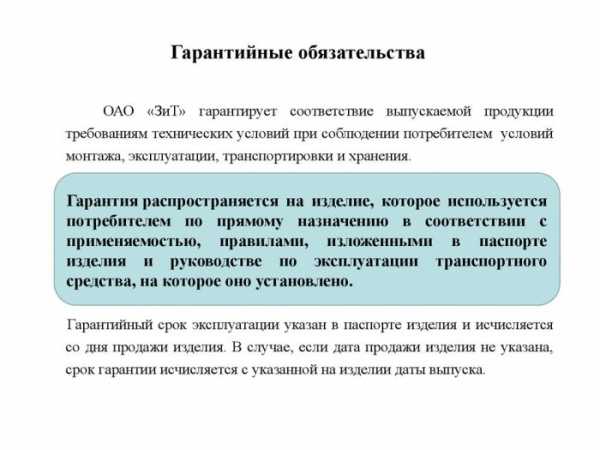 Гарантийные обязательства

ОАО «ЗиТ» гарантирует соответствие выпускаемой продукции требованиям технических условий при соблюдении потребителем условий монтажа, эксплуатации, транспортировки и хранения.

Гарантия распространяется на изделие, которое используется потребителем по прямому назначению в соответствии с применяемостью, правилами, изложенными в паспорте изделия и руководстве по эксплуатации транспортного средства, на которое оно установлено.

Гарантийный срок эксплуатации указан в паспорте изделия и исчисляется со дня продажи изделия. В случае, если дата продажи изделия не указана, срок гарантии исчисляется с указанной на изделии даты выпуска.